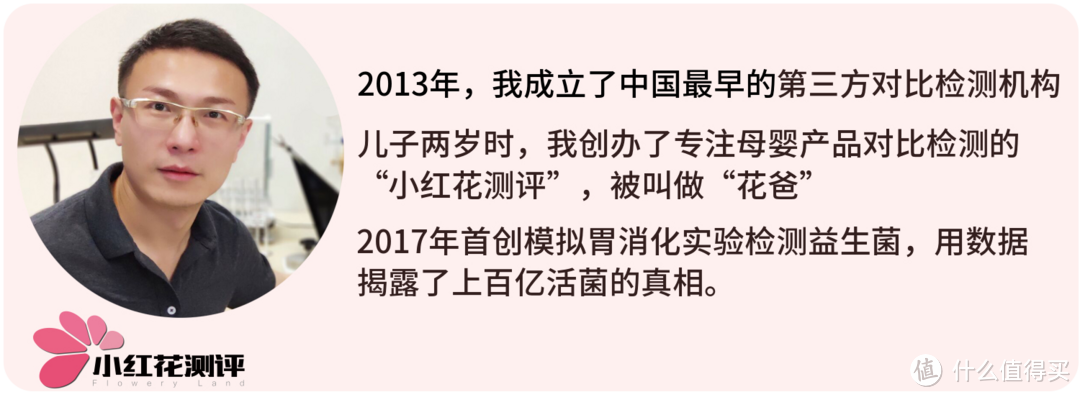 2013年，我成立了中国最早的第三方对比检测机构

儿子两岁时，我创办了专注母婴产品对比检测的“小红花测评”，被叫做“花爸”

2017年首创模拟胃消化实验检测益生菌，用数据揭露了上百亿活菌的真相。

小红花测评
Flowery Land

值 什么值得买